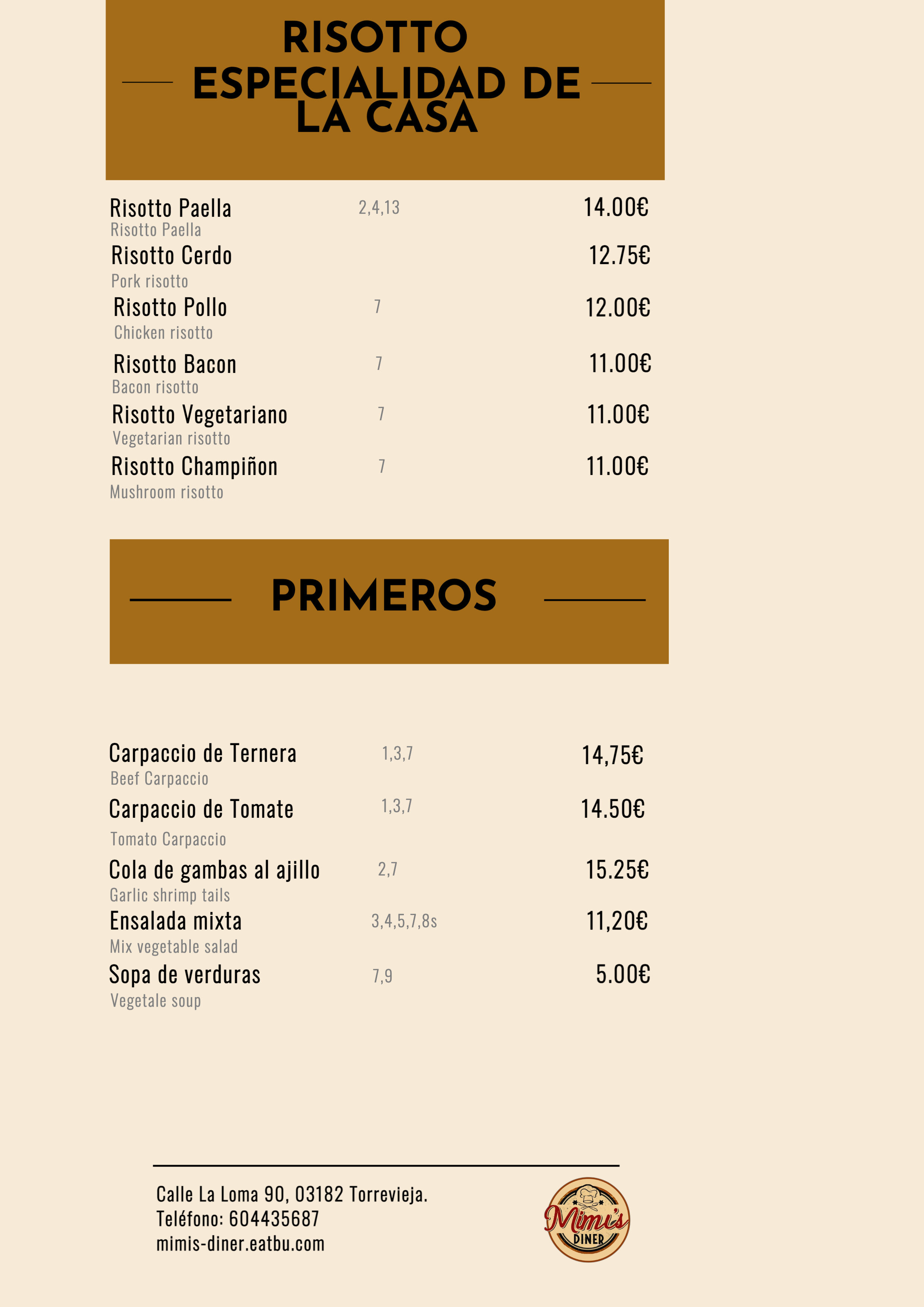 RISOTTO ESPECIALIDAD DE LA CASA

Risotto Paella 2,4,13 14.00€
Risotto Paella

Risotto Cerdo 12.75€
Pork risotto

Risotto Pollo 7 12.00€
Chicken risotto

Risotto Bacon 7 11.00€
Bacon risotto

Risotto Vegetariano 7 11.00€
Vegetarian risotto

Risotto Champiñon 7 11.00€
Mushroom risotto

PRIMEROS

Carpaccio de Ternera 1,3,7 14,75€
Beef Carpaccio

Carpaccio de Tomate 1,3,7 14.50€
Tomato Carpaccio

Cola de gambas al ajillo 2,7 15.25€
Garlic shrimp tails

Ensalada mixta 3,4,5,7,8s 11,20€
Mix vegetable salad

Sopa de verduras 7,9 5.00€
Vegetale soup

Calle La Loma 90, 03182 Torrevieja.
Teléfono: 604435687
mimis-diner.eatbu.com

Mimi's DINER